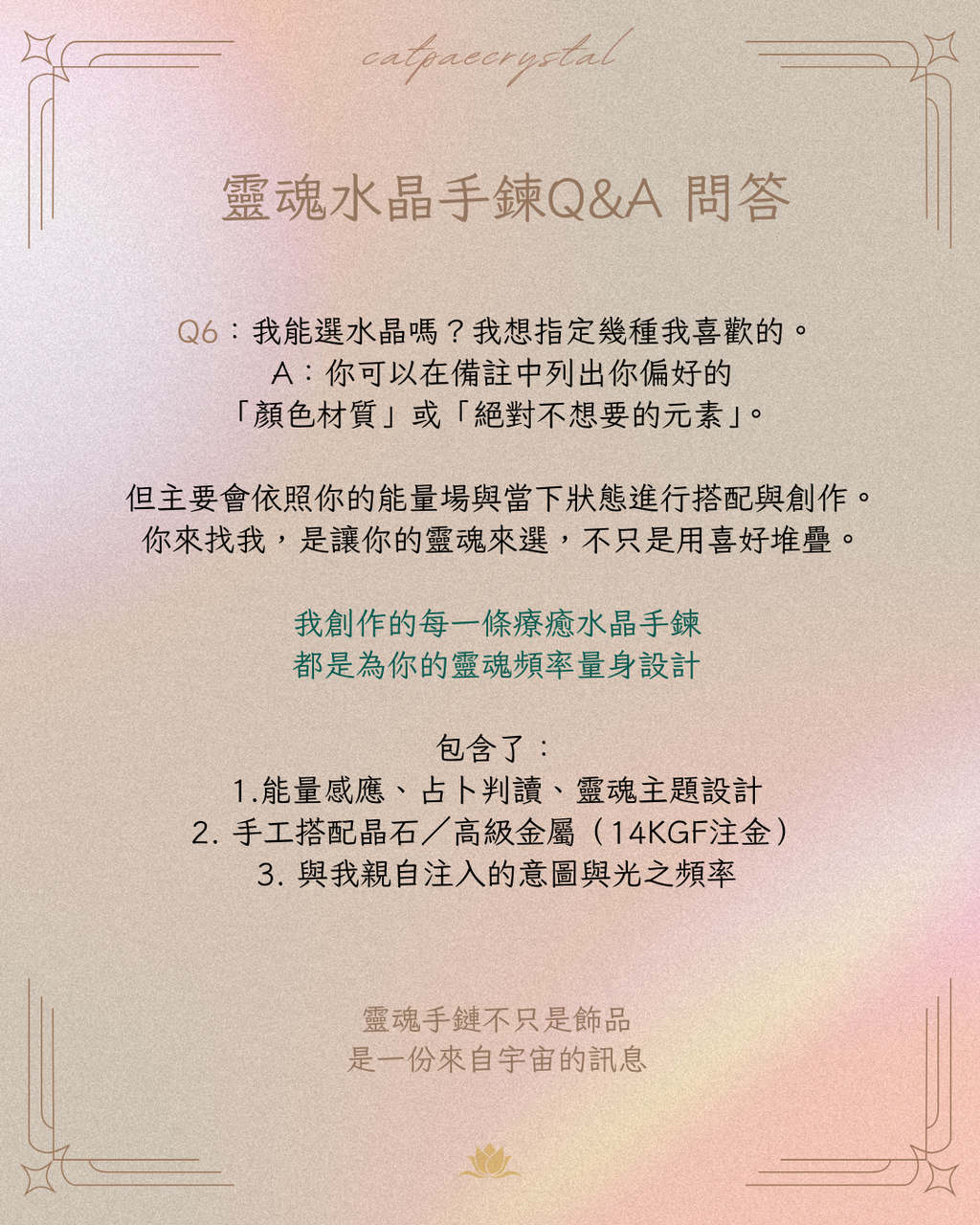 catpaecrystal

靈魂水晶手鍊Q&A 問答

Q6：我能選水晶嗎？我想指定幾種我喜歡的。
A：你可以在備註中列出你偏好的
「顏色材質」或「絕對不想要的元素」。

但主要會依照你的能量場與當下狀態進行搭配與創作。
你來找我，是讓你的靈魂來選，不只是用喜好堆疊。

我創作的每一條療癒水晶手鍊
都是為你的靈魂頻率量身設計

包含了：
1.能量感應、占卜判讀、靈魂主題設計
2.手工搭配晶石／高級金屬（14KGF注金）
3.與我親自注入的意圖與光之頻率

靈魂手鏈不只是飾品
是一份來自宇宙的訊息